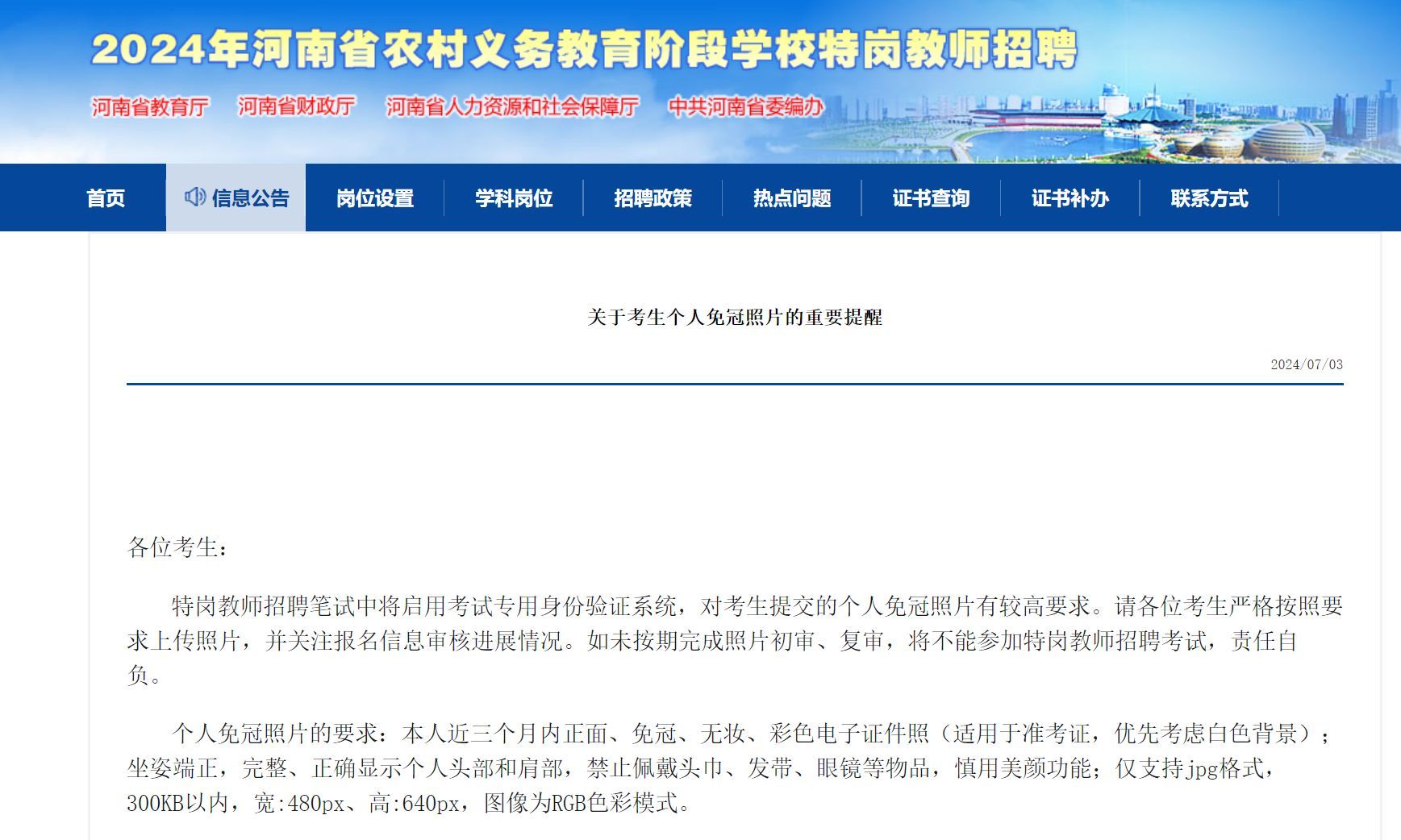 2024年河南省农村义务教育阶段学校特岗教师招聘

河南省教育厅 河南省财政厅 河南省人力资源和社会保障厅 中共河南省委编办

首页 信息公告 岗位设置 学科岗位 招聘政策 热点问题 证书查询 证书补办 联系方式

关于考生个人免冠照片的重要提醒

2024/07/03

各位考生：

特岗教师招聘笔试中将启用考试专用身份验证系统，对考生提交的个人免冠照片有较高要求。请各位考生严格按照要求上传照片，并关注报名信息审核进展情况。如未按期完成照片初审、复审，将不能参加特岗教师招聘考试，责任自负。

个人免冠照片的要求：本人近三个月内正面、免冠、无妆、彩色电子证件照（适用于准考证，优先考虑白色背景）；坐姿端正，完整、正确显示个人头部和肩部，禁止佩戴头巾、发带、眼镜等物品，慎用美颜功能；仅支持jpg格式，300KB以内，宽:480px、高:640px，图像为RGB色彩模式。